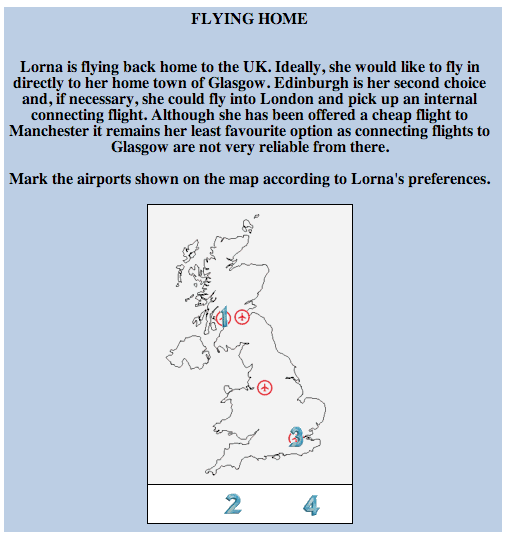 FLYING HOME

Lorna is flying back home to the UK. Ideally, she would like to fly in directly to her home town of Glasgow. Edinburgh is her second choice and, if necessary, she could fly into London and pick up an internal connecting flight. Although she has been offered a cheap flight to Manchester it remains her least favourite option as connecting flights to Glasgow are not very reliable from there.

Mark the airports shown on the map according to Lorna's preferences.

1

3

2 4